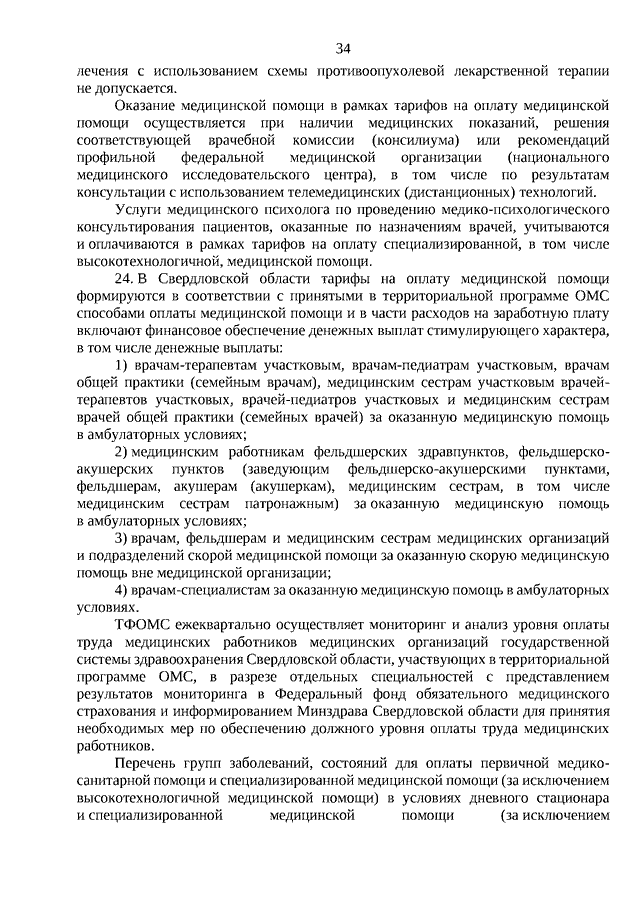 34

лечения с использованием схемы противоопухолевой лекарственной терапии не допускается.

Оказание медицинской помощи в рамках тарифов на оплату медицинской помощи осуществляется при наличии медицинских показаний, решения соответствующей врачебной комиссии (консилиума) или рекомендаций профильной федеральной медицинской организации (национального медицинского исследовательского центра), в том числе по результатам консультации с использованием телемедицинских (дистанционных) технологий.

Услуги медицинского психолога по проведению медико-психологического консультирования пациентов, оказанные по назначениям врачей, учитываются и оплачиваются в рамках тарифов на оплату специализированной, в том числе высокотехнологичной, медицинской помощи.

24. В Свердловской области тарифы на оплату медицинской помощи формируются в соответствии с принятыми в территориальной программе ОМС способами оплаты медицинской помощи и в части расходов на заработную плату включают финансовое обеспечение денежных выплат стимулирующего характера, в том числе денежные выплаты:

1) врачам-терапевтам участковым, врачам-педиатрам участковым, врачам общей практики (семейным врачам), медицинским сестрам участковым врачей-терапевтов участковых, врачей-педиатров участковых и медицинским сестрам врачей общей практики (семейных врачей) за оказанную медицинскую помощь в амбулаторных условиях;

2) медицинским работникам фельдшерских здравпунктов, фельдшерско-акушерских пунктов (заведующим фельдшерско-акушерскими пунктами, фельдшерам, акушерам (акушеркам), медицинским сестрам, в том числе медицинским сестрам патронажным) за оказанную медицинскую помощь в амбулаторных условиях;

3) врачам, фельдшерам и медицинским сестрам медицинских организаций и подразделений скорой медицинской помощи за оказанную скорую медицинскую помощь вне медицинской организации;

4) врачам-специалистам за оказанную медицинскую помощь в амбулаторных условиях.

ТФОМС ежеквартально осуществляет мониторинг и анализ уровня оплаты труда медицинских работников медицинских организаций государственной системы здравоохранения Свердловской области, участвующих в территориальной программе ОМС, в разрезе отдельных специальностей с представлением результатов мониторинга в Федеральный фонд обязательного медицинского страхования и информированием Минздрава Свердловской области для принятия необходимых мер по обеспечению должного уровня оплаты труда медицинских работников.

Перечень групп заболеваний, состояний для оплаты первичной медико-санитарной помощи и специализированной медицинской помощи (за исключением высокотехнологичной медицинской помощи) в условиях дневного стационара и специализированной медицинской помощи (за исключением